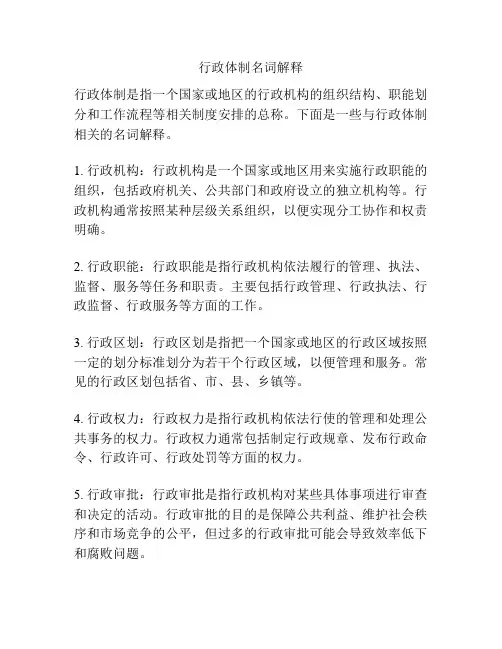 行政体制名词解释

行政体制是指一个国家或地区的行政机构的组织结构、职能划分和工作流程等相关制度安排的总称。下面是一些与行政体制相关的名词解释。

1. 行政机构：行政机构是一个国家或地区用来实施行政职能的组织，包括政府机关、公共部门和政府设立的独立机构等。行政机构通常按照某种层级关系组织，以便实现分工协作和权责明确。

2. 行政职能：行政职能是指行政机构依法履行的管理、执法、监督、服务等任务和职责。主要包括行政管理、行政执法、行政监督、行政服务等方面的工作。

3. 行政区划：行政区划是指把一个国家或地区的行政区域按照一定的划分标准划分为若干个行政区域，以便管理和服务。常见的行政区划包括省、市、县、乡镇等。

4. 行政权力：行政权力是指行政机构依法行使的管理和处理公共事务的权力。行政权力通常包括制定行政规章、发布行政命令、行政许可、行政处罚等方面的权力。

5. 行政审批：行政审批是指行政机构对某些具体事项进行审查和决定的活动。行政审批的目的是保障公共利益、维护社会秩序和市场竞争的公平，但过多的行政审批可能会导致效率低下和腐败问题。